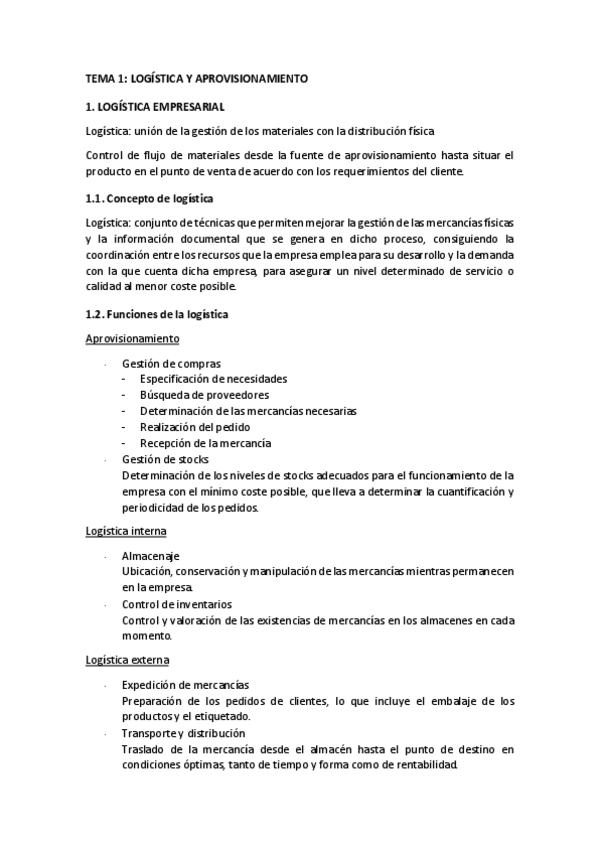 TEMA 1: LOGÍSTICA Y APROVISIONAMIENTO

1. LOGÍSTICA EMPRESARIAL

Logística: unión de la gestión de los materiales con la distribución física

Control de flujo de materiales desde la fuente de aprovisionamiento hasta situar el producto en el punto de venta de acuerdo con los requerimientos del cliente.

1.1. Concepto de logística

Logística: conjunto de técnicas que permiten mejorar la gestión de las mercancías físicas y la información documental que se genera en dicho proceso, consiguiendo la coordinación entre los recursos que la empresa emplea para su desarrollo y la demanda con la que cuenta dicha empresa, para asegurar un nivel determinado de servicio o calidad al menor coste posible.

1.2. Funciones de la logística

Aprovisionamiento

· Gestión de compras
- Especificación de necesidades
- Búsqueda de proveedores
- Determinación de las mercancías necesarias
- Realización del pedido
- Recepción de la mercancía
· Gestión de stocks
Determinación de los niveles de stocks adecuados para el funcionamiento de la empresa con el mínimo coste posible, que lleva a determinar la cuantificación y periodicidad de los pedidos.

Logística interna

· Almacenaje
Ubicación, conservación y manipulación de las mercancías mientras permanecen en la empresa.
· Control de inventarios
Control y valoración de las existencias de mercancías en los almacenes en cada momento.

Logística externa

· Expedición de mercancías
Preparación de los pedidos de clientes, lo que incluye el embalaje de los productos y el etiquetado.
· Transporte y distribución
Traslado de la mercancía desde el almacén hasta el punto de destino en condiciones óptimas, tanto de tiempo y forma como de rentabilidad.